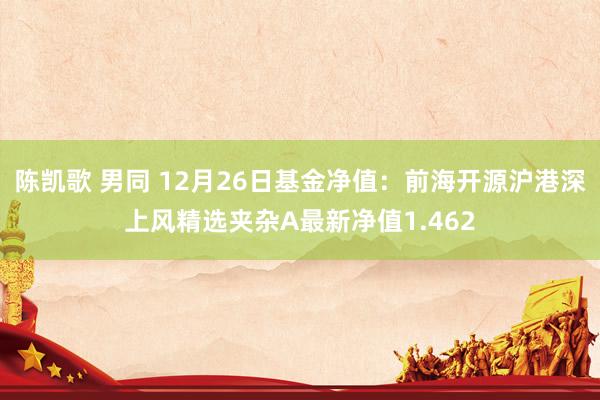 陈凯歌 男同 12月26日基金净值：前海开源沪港深上风精选夹杂A最新净值1.462